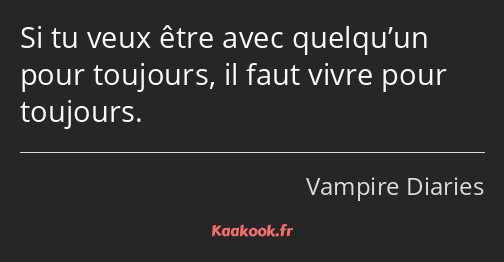 Si tu veux être avec quelqu’un pour toujours, il faut vivre pour toujours.

Vampire Diaries

Kaakook.fr